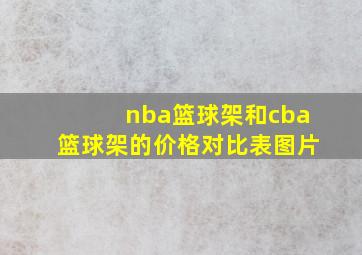 nba篮球架和cba篮球架的价格对比表图片